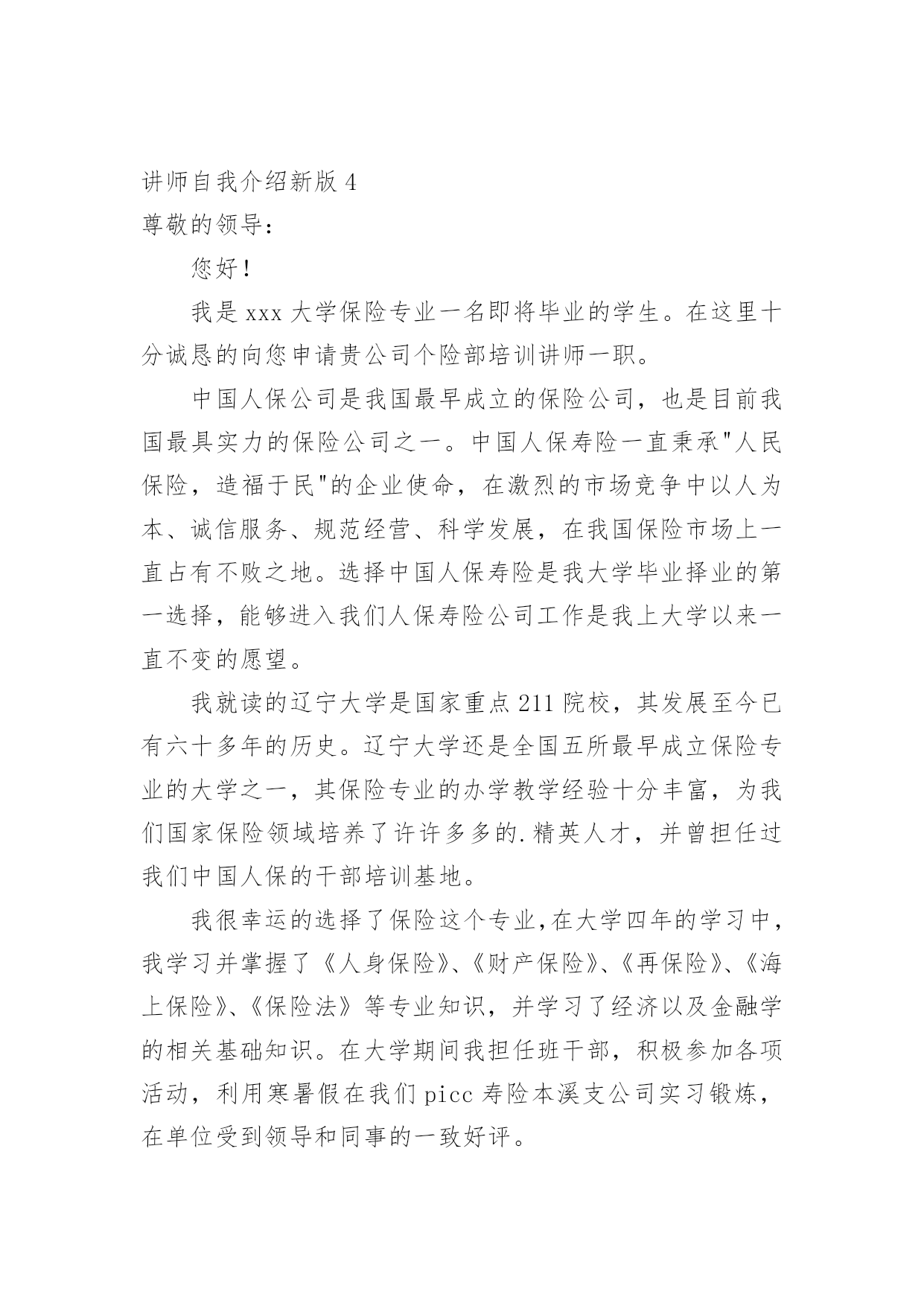 讲师自我介绍新版 4

尊敬的领导：

您好！

我是 xxx 大学保险专业一名即将毕业的学生。在这里十分诚恳的向您申请贵公司个险部培训讲师一职。

中国人保公司是我国最早成立的保险公司，也是目前我国最具实力的保险公司之一。中国人保寿险一直秉承"人民保险，造福于民"的企业使命，在激烈的市场竞争中以人为本、诚信服务、规范经营、科学发展，在我国保险市场上一直占有不败之地。选择中国人保寿险是我大学毕业择业的第一选择，能够进入我们人保寿险公司工作是我上大学以来一直不变的愿望。

我就读的辽宁大学是国家重点 211 院校，其发展至今已有六十多年的历史。辽宁大学还是全国五所最早成立保险专业的大学之一，其保险专业的办学教学经验十分丰富，为我们国家保险领域培养了许许多多的.精英人才，并曾担任过我们中国人保的干部培训基地。

我很幸运的选择了保险这个专业,在大学四年的学习中，我学习并掌握了《人身保险》、《财产保险》、《再保险》、《海上保险》、《保险法》等专业知识，并学习了经济以及金融学的相关基础知识。在大学期间我担任班干部，积极参加各项活动，利用寒暑假在我们 picc 寿险本溪支公司实习锻炼，在单位受到领导和同事的一致好评。